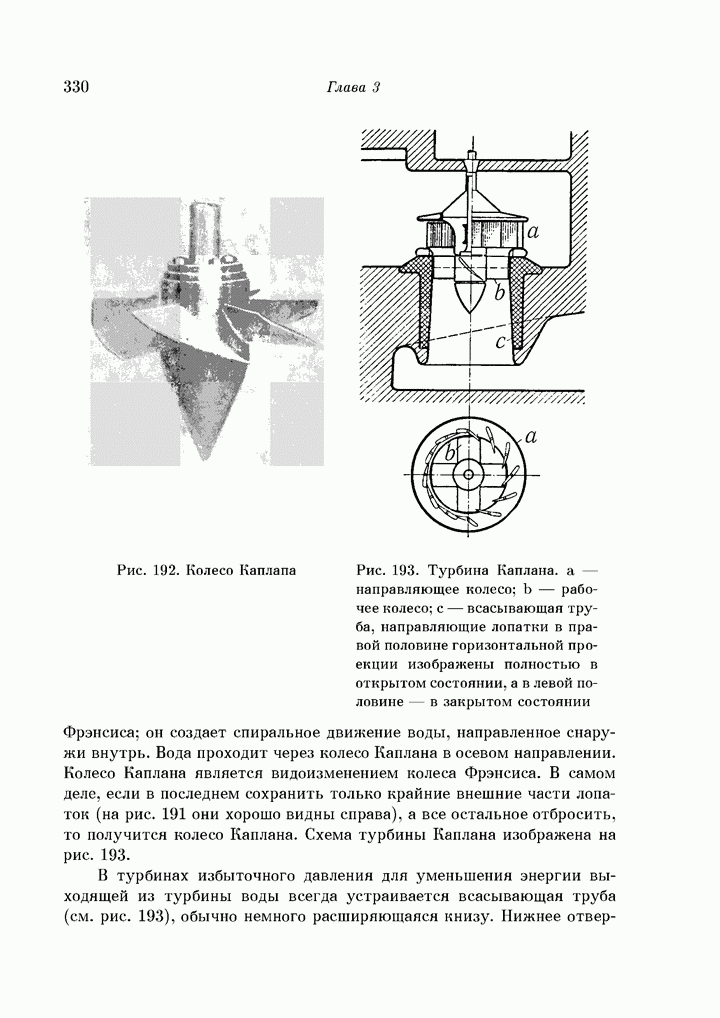 330 Глава 3

a

b

c

a

b

Рис. 192. Колесо Каплапа

Рис. 193. Турбина Каплана. a — направляющее колесо; b — рабочее колесо; c — всасывающая труба, направляющие лопатки в правой половине горизонтальной проекции изображены полностью в открытом состоянии, а в левой половине — в закрытом состоянии

Фрэнсиса; он создает спиральное движение воды, направленное снаружи внутрь. Вода проходит через колесо Каплана в осевом направлении. Колесо Каплана является видоизменением колеса Фрэнсиса. В самом деле, если в последнем сохранить только крайние внешние части лопаток (на рис. 191 они хорошо видны справа), а все остальное отбросить, то получится колесо Каплана. Схема турбины Каплана изображена на рис. 193.

В турбинах избыточного давления для уменьшения энергии выходящей из турбины воды всегда устраивается всасывающая труба (см. рис. 193), обычно немного расширяющаяся книзу. Нижнее отвер-